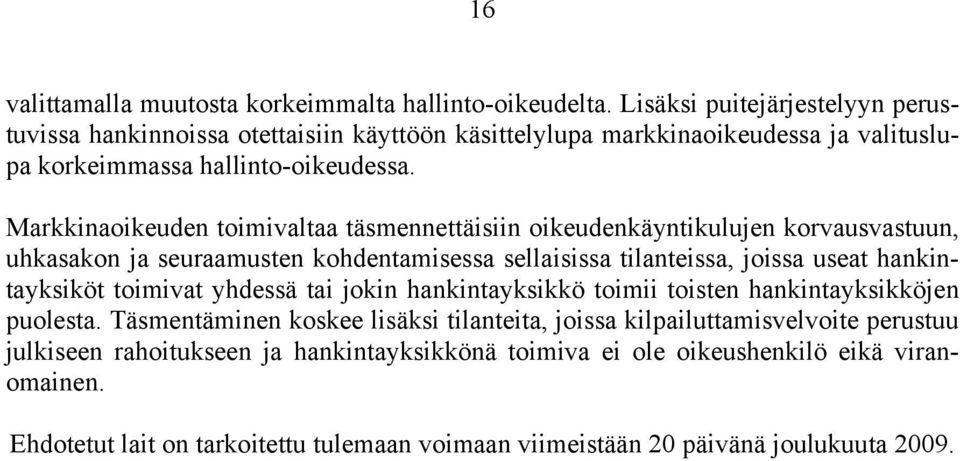 16

valittamalla muutosta korkeimmalta hallinto-oikeudelta. Lisäksi puitejärjestelyyn perustuvissa hankinnoissa otettaisiin käyttöön käsittelylupa markkinaoikeudessa ja valituslupa korkeimmassa hallinto-oikeudessa.

Markkinaoikeuden toimivaltaa täsmennettäisiin oikeudenkäyntikulujen korvausvastuun, uhkasakon ja seuraamusten kohdentamisessa sellaisissa tilanteissa, joissa useat hankintayksiköt toimivat yhdessä tai jokin hankintayksikkö toimii toisten hankintayksikköjen puolesta. Täsmentäminen koskee lisäksi tilanteita, joissa kilpailuttamisvelvoite perustuu julkiseen rahoitukseen ja hankintayksikkönä toimiva ei ole oikeushenkilö eikä viranomainen.

Ehdotetut lait on tarkoitettu tulemaan voimaan viimeistään 20 päivänä joulukuuta 2009.